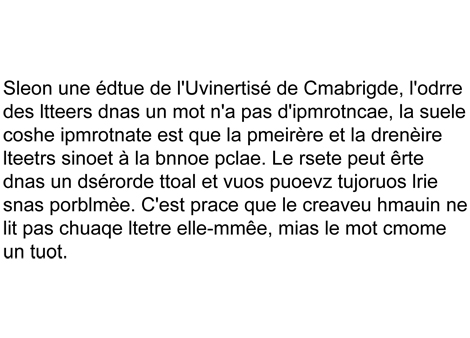 Sleon une édtue de l'Uvinertisé de Cmabrigde, l'odrre des ltteers dnas un mot n'a pas d'ipmrotncae, la suele coshe ipmrotnate est que la pmeirère et la drenèire lteetrs sinoet à la bnnoe pclae. Le rsete peut êrte dnas un dsérorde ttoal et vuos puoevz tujoruos lrie snas porblmèe. C'est prace que le creaveu hmauin ne lit pas chuaqe ltetre elle-mmêe, mias le mot cmome un tuot.